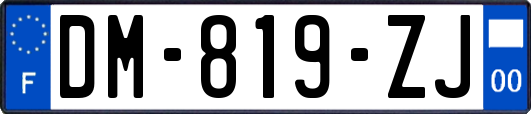 F

DM-819-ZJ

00